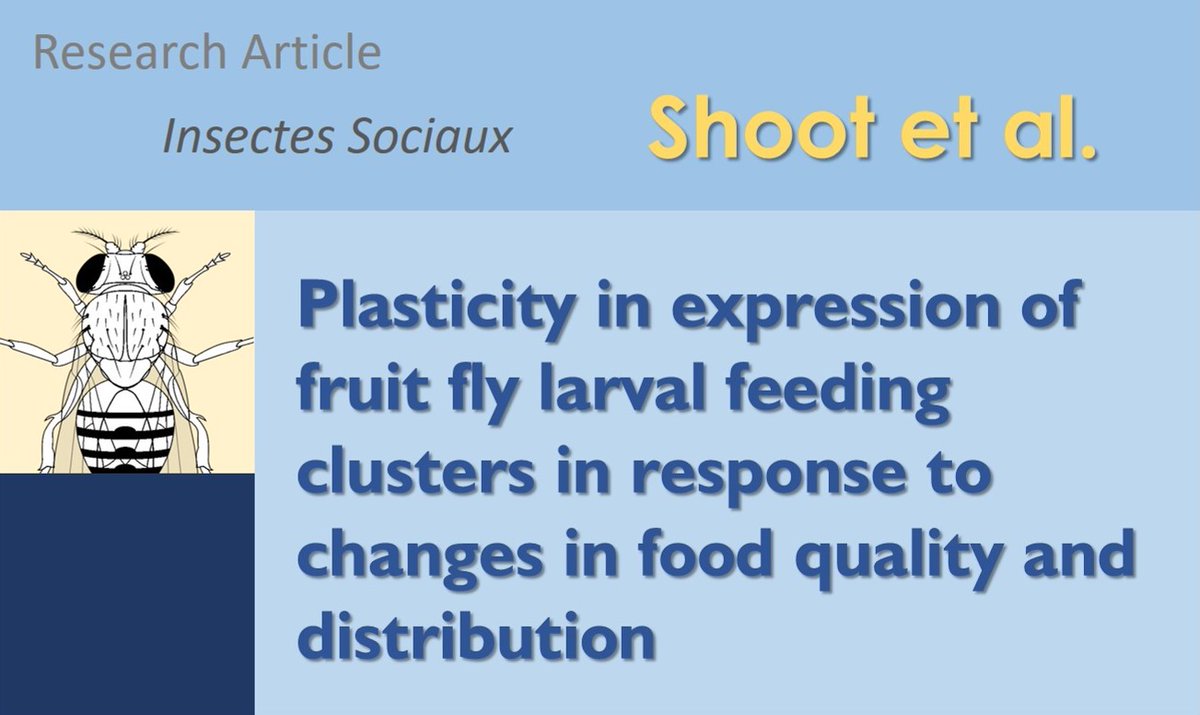 Research Article

Insectes Sociaux

Shoot et al.

Plasticity in expression of fruit fly larval feeding clusters in response to changes in food quality and distribution